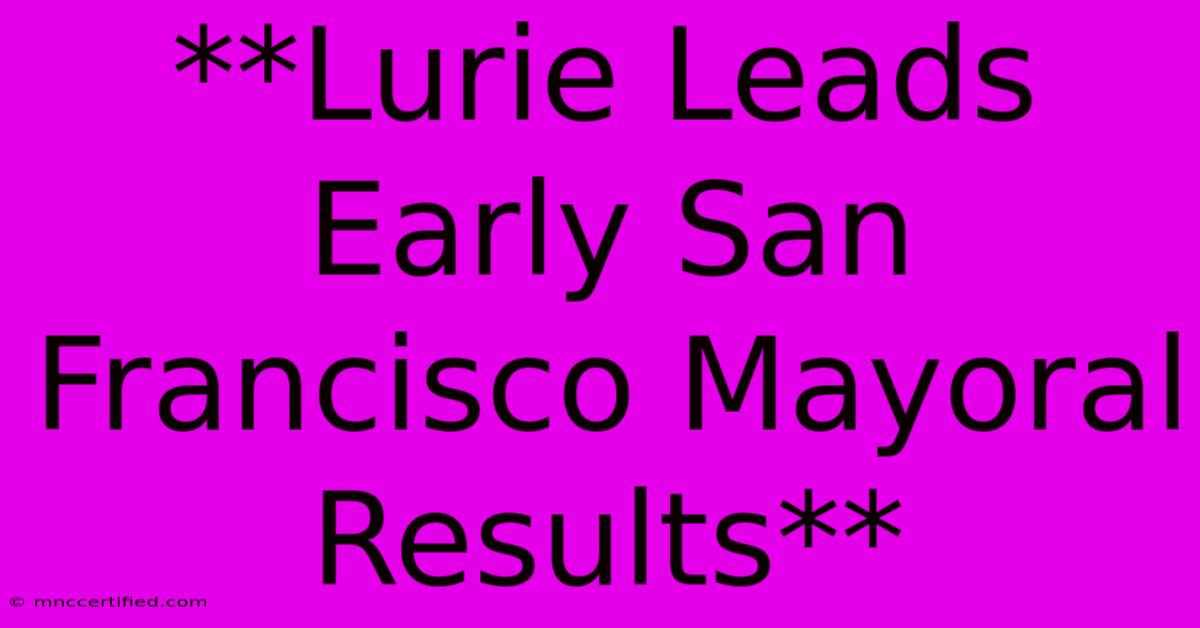 **Lurie Leads Early San Francisco Mayoral Results**

© mnccertified.com